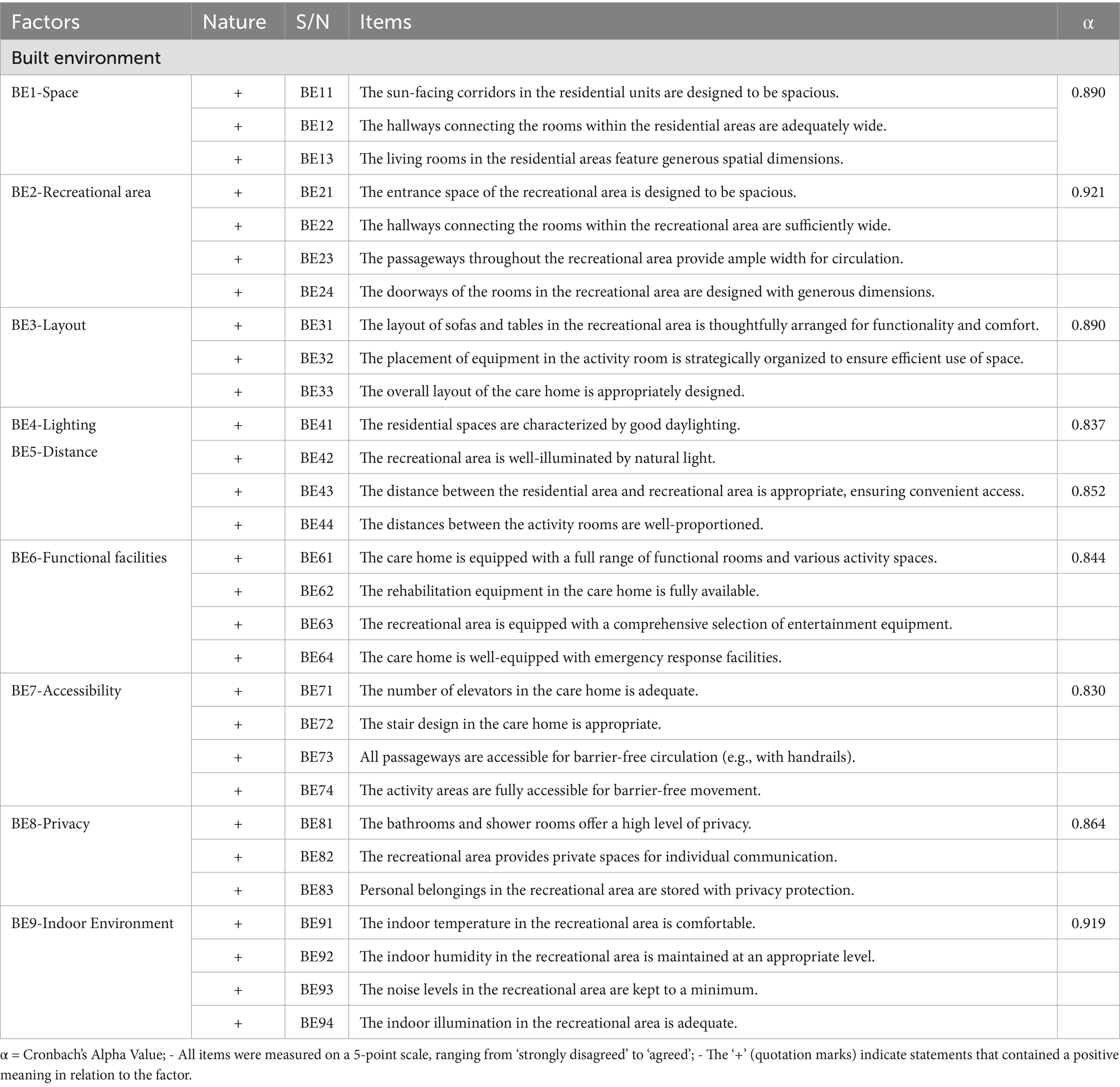 | Factors | Nature | S/N | Items | α |
|---|---|---|---|---|
| Built environment | | | | |
| BE1-Space | + | BE11 | The sun-facing corridors in the residential units are designed to be spacious. | 0.890 |
| | + | BE12 | The hallways connecting the rooms within the residential areas are adequately wide. | |
| | + | BE13 | The living rooms in the residential areas feature generous spatial dimensions. | |
| BE2-Recreational area | + | BE21 | The entrance space of the recreational area is designed to be spacious. | 0.921 |
| | + | BE22 | The hallways connecting the rooms within the recreational area are sufficiently wide. | |
| | + | BE23 | The passageways throughout the recreational area provide ample width for circulation. | |
| | + | BE24 | The doorways of the rooms in the recreational area are designed with generous dimensions. | |
| BE3-Layout | + | BE31 | The layout of sofas and tables in the recreational area is thoughtfully arranged for functionality and comfort. | 0.890 |
| | + | BE32 | The placement of equipment in the activity room is strategically organized to ensure efficient use of space. | |
| | + | BE33 | The overall layout of the care home is appropriately designed. | |
| BE4-Lighting BE5-Distance | + | BE41 | The residential spaces are characterized by good daylighting. | 0.837 |
| | + | BE42 | The recreational area is well-illuminated by natural light. | |
| | + | BE43 | The distance between the residential area and recreational area is appropriate, ensuring convenient access. | 0.852 |
| | + | BE44 | The distances between the activity rooms are well-proportioned. | |
| BE6-Functional facilities | + | BE61 | The care home is equipped with a full range of functional rooms and various activity spaces. | 0.844 |
| | + | BE62 | The rehabilitation equipment in the care home is fully available. | |
| | + | BE63 | The recreational area is equipped with a comprehensive selection of entertainment equipment. | |
| | + | BE64 | The care home is well-equipped with emergency response facilities. | |
| BE7-Accessibility | + | BE71 | The number of elevators in the care home is adequate. | 0.830 |
| | + | BE72 | The stair design in the care home is appropriate. | |
| | + | BE73 | All passageways are accessible for barrier-free circulation (e.g., with handrails). | |
| | + | BE74 | The activity areas are fully accessible for barrier-free movement. | |
| BE8-Privacy | + | BE81 | The bathrooms and shower rooms offer a high level of privacy. | 0.864 |
| | + | BE82 | The recreational area provides private spaces for individual communication. | |
| | + | BE83 | Personal belongings in the recreational area are stored with privacy protection. | |
| BE9-Indoor Environment | + | BE91 | The indoor temperature in the recreational area is comfortable. | 0.919 |
| | + | BE92 | The indoor humidity in the recreational area is maintained at an appropriate level. | |
| | + | BE93 | The noise levels in the recreational area are kept to a minimum. | |
| | + | BE94 | The indoor illumination in the recreational area is adequate. | |

α = Cronbach's Alpha Value; - All items were measured on a 5-point scale, ranging from 'strongly disagreed' to 'agreed'; - The '+' (quotation marks) indicate statements that contained a positive meaning in relation to the factor.